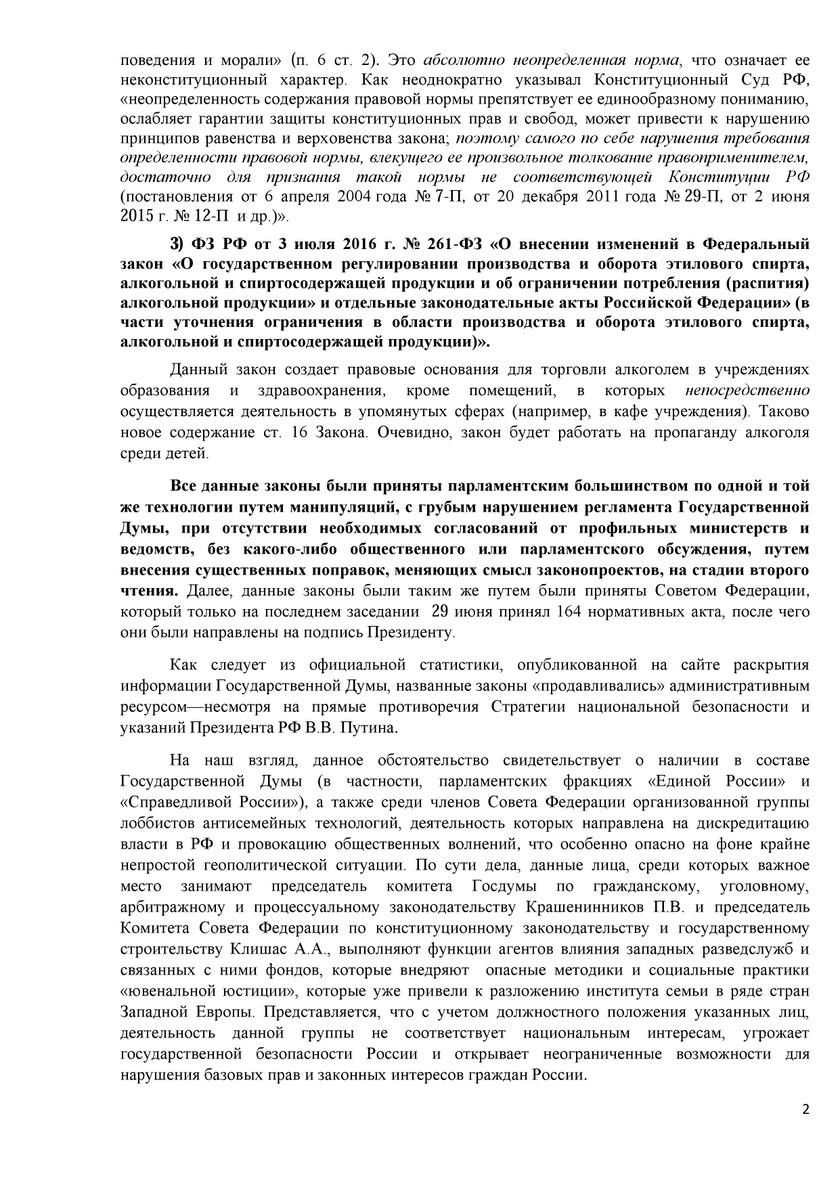 поведения и морали» (п. 6 ст. 2). Это абсолютно неопределенная норма, что означает ее неконституционный характер. Как неоднократно указывал Конституционный Суд РФ, «неопределенность содержания правовой нормы препятствует ее единообразному пониманию, ослабляет гарантии защиты конституционных прав и свобод, может привести к нарушению принципов равенства и верховенства закона; поэтому самого по себе нарушения требования определенности правовой нормы, влекущего ее произвольное толкование правоприменителем, достаточно для признания такой нормы не соответствующей Конституции РФ (постановления от 6 апреля 2004 года № 7-П, от 20 декабря 2011 года № 29-П, от 2 июня 2015 г. № 12-П и др.)».

3) ФЗ РФ от 3 июля 2016 г. № 261-ФЗ «О внесении изменений в Федеральный закон «О государственном регулировании производства и оборота этилового спирта, алкогольной и спиртосодержащей продукции и об ограничении потребления (распития) алкогольной продукции» и отдельные законодательные акты Российской Федерации» (в части уточнения ограничения в области производства и оборота этилового спирта, алкогольной и спиртосодержащей продукции)».

Данный закон создает правовые основания для торговли алкоголем в учреждениях образования и здравоохранения, кроме помещений, в которых непосредственно осуществляется деятельность в упомянутых сферах (например, в кафе учреждения). Таково новое содержание ст. 16 Закона. Очевидно, закон будет работать на пропаганду алкоголя среди детей.

Все данные законы были приняты парламентским большинством по одной и той же технологии путем манипуляций, с грубым нарушением регламента Государственной Думы, при отсутствии необходимых согласований от профильных министерств и ведомств, без какого-либо общественного или парламентского обсуждения, путем внесения существенных поправок, меняющих смысл законопроектов, на стадии второго чтения. Далее, данные законы были таким же путем были приняты Советом Федерации, который только на последнем заседании 29 июня принял 164 нормативных акта, после чего они были направлены на подпись Президенту.

Как следует из официальной статистики, опубликованной на сайте раскрытия информации Государственной Думы, названные законы «продавливались» административным ресурсом—несмотря на прямые противоречия Стратегии национальной безопасности и указаний Президента РФ В.В. Путина.

На наш взгляд, данное обстоятельство свидетельствует о наличии в составе Государственной Думы (в частности, парламентских фракциях «Единой России» и «Справедливой России»), а также среди членов Совета Федерации организованной группы лоббистов антисемейных технологий, деятельность которых направлена на дискредитацию власти в РФ и провокацию общественных волнений, что особенно опасно на фоне крайне непростой геополитической ситуации. По сути дела, данные лица, среди которых важное место занимают председатель комитета Госдумы по гражданскому, уголовному, арбитражному и процессуальному законодательству Крашенинников П.В. и председатель Комитета Совета Федерации по конституционному законодательству и государственному строительству Клишас А.А., выполняют функции агентов влияния западных разведслужб и связанных с ними фондов, которые внедряют опасные методики и социальные практики «ювенальной юстиции», которые уже привели к разложению института семьи в ряде стран Западной Европы. Представляется, что с учетом должностного положения указанных лиц, деятельность данной группы не соответствует национальным интересам, угрожает государственной безопасности России и открывает неограниченные возможности для нарушения базовых прав и законных интересов граждан России.

2